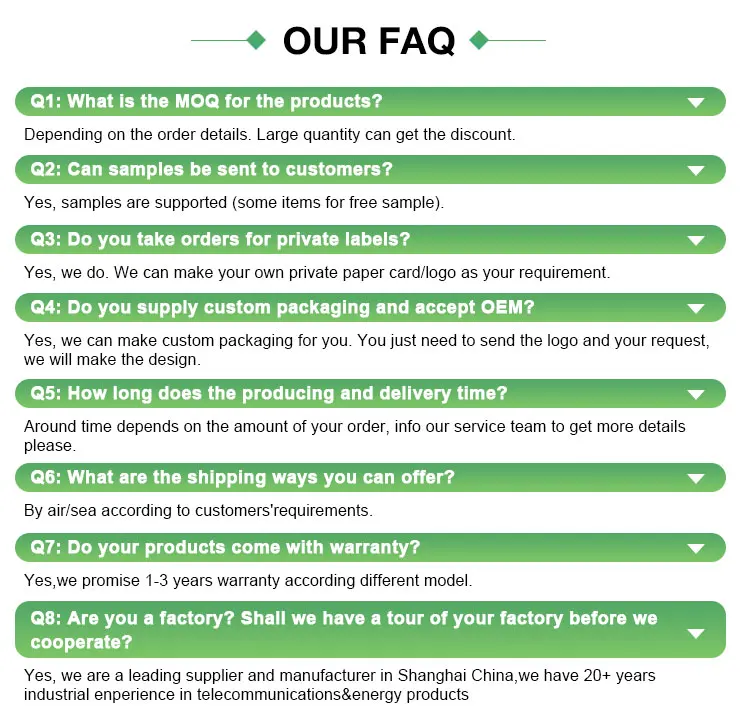 OUR FAQ

Q1: What is the MOQ for the products?

Depending on the order details. Large quantity can get the discount.

Q2: Can samples be sent to customers?

Yes, samples are supported (some items for free sample).

Q3: Do you take orders for private labels?

Yes, we do. We can make your own private paper card/logo as your requirement.

Q4: Do you supply custom packaging and accept OEM?

Yes, we can make custom packaging for you. You just need to send the logo and your request, we will make the design.

Q5: How long does the producing and delivery time?

Around time depends on the amount of your order, info our service team to get more details please.

Q6: What are the shipping ways you can offer?

By air/sea according to customers'requirements.

Q7: Do your products come with warranty?

Yes,we promise 1-3 years warranty according different model.

Q8: Are you a factory? Shall we have a tour of your factory before we cooperate?

Yes, we are a leading supplier and manufacturer in Shanghai China,we have 20+ years industrial enperience in telecommunications&energy products